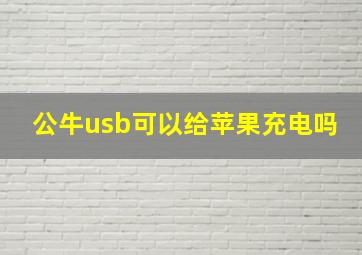 公牛usb可以给苹果充电吗